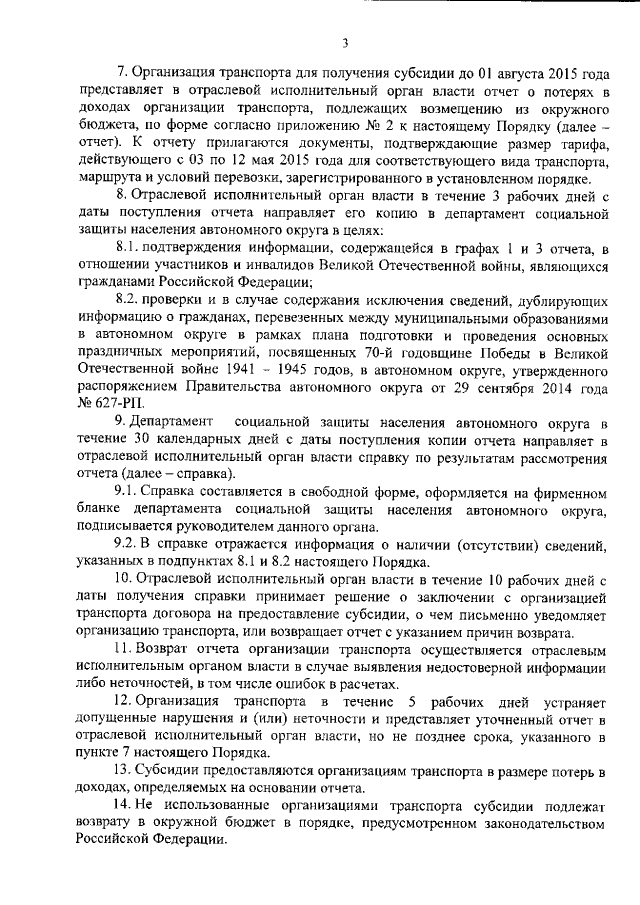 3

7. Организация транспорта для получения субсидии до 01 августа 2015 года представляет в отраслевой исполнительный орган власти отчет о потерях в доходах организации транспорта, подлежащих возмещению из окружного бюджета, по форме согласно приложению № 2 к настоящему Порядку (далее – отчет). К отчету прилагаются документы, подтверждающие размер тарифа, действующего с 03 по 12 мая 2015 года для соответствующего вида транспорта, маршрута и условий перевозки, зарегистрированного в установленном порядке.

8. Отраслевой исполнительный орган власти в течение 3 рабочих дней с даты поступления отчета направляет его копию в департамент социальной защиты населения автономного округа в целях:

8.1. подтверждения информации, содержащейся в графах 1 и 3 отчета, в отношении участников и инвалидов Великой Отечественной войны, являющихся гражданами Российской Федерации;

8.2. проверки и в случае содержания исключения сведений, дублирующих информацию о гражданах, перевезенных между муниципальными образованиями в автономном округе в рамках плана подготовки и проведения основных праздничных мероприятий, посвященных 70-й годовщине Победы в Великой Отечественной войне 1941 – 1945 годов, в автономном округе, утвержденного распоряжением Правительства автономного округа от 29 сентября 2014 года № 627-РП.

9. Департамент социальной защиты населения автономного округа в течение 30 календарных дней с даты поступления копии отчета направляет в отраслевой исполнительный орган власти справку по результатам рассмотрения отчета (далее – справка).

9.1. Справка составляется в свободной форме, оформляется на фирменном бланке департамента социальной защиты населения автономного округа, подписывается руководителем данного органа.

9.2. В справке отражается информация о наличии (отсутствии) сведений, указанных в подпунктах 8.1 и 8.2 настоящего Порядка.

10. Отраслевой исполнительный орган власти в течение 10 рабочих дней с даты получения справки принимает решение о заключении с организацией транспорта договора на предоставление субсидии, о чем письменно уведомляет организацию транспорта, или возвращает отчет с указанием причин возврата.

11. Возврат отчета организации транспорта осуществляется отраслевым исполнительным органом власти в случае выявления недостоверной информации либо неточностей, в том числе ошибок в расчетах.

12. Организация транспорта в течение 5 рабочих дней устраняет допущенные нарушения и (или) неточности и представляет уточненный отчет в отраслевой исполнительный орган власти, но не позднее срока, указанного в пункте 7 настоящего Порядка.

13. Субсидии предоставляются организациям транспорта в размере потерь в доходах, определяемых на основании отчета.

14. Не использованные организациями транспорта субсидии подлежат возврату в окружной бюджет в порядке, предусмотренном законодательством Российской Федерации.